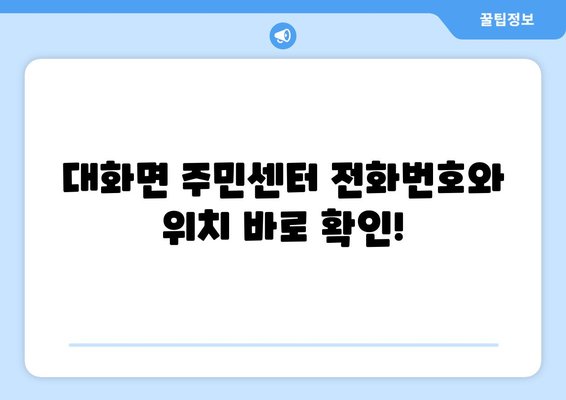 꿀팁정보

대화면 주민센터 전화번호와 위치 바로 확인!